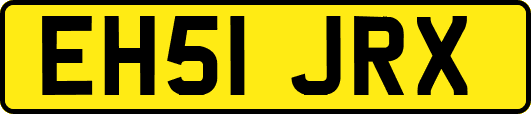 EH51 JRX